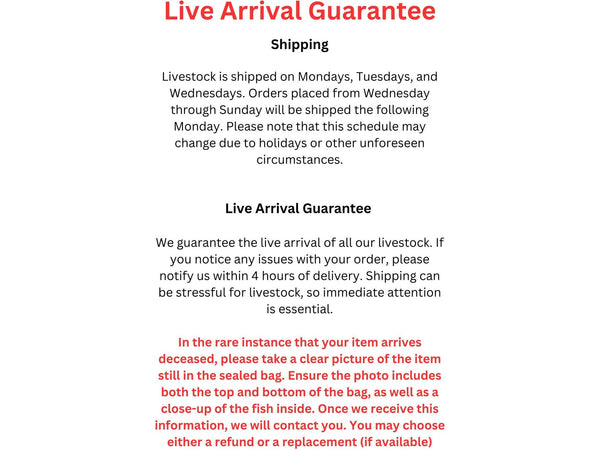 Live Arrival Guarantee

Shipping

Livestock is shipped on Mondays, Tuesdays, and Wednesdays. Orders placed from Wednesday through Sunday will be shipped the following Monday. Please note that this schedule may change due to holidays or other unforeseen circumstances.

Live Arrival Guarantee

We guarantee the live arrival of all our livestock. If you notice any issues with your order, please notify us within 4 hours of delivery. Shipping can be stressful for livestock, so immediate attention is essential.

In the rare instance that your item arrives deceased, please take a clear picture of the item still in the sealed bag. Ensure the photo includes both the top and bottom of the bag, as well as a close-up of the fish inside. Once we receive this information, we will contact you. You may choose either a refund or a replacement (if available)